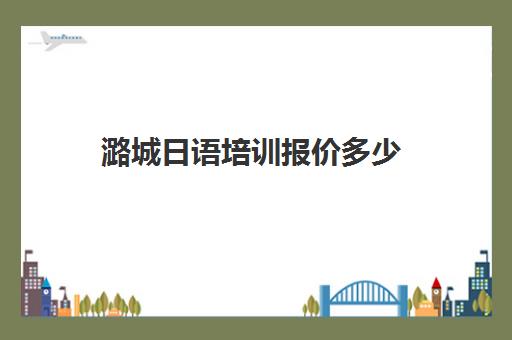 潞城日语培训报价多少